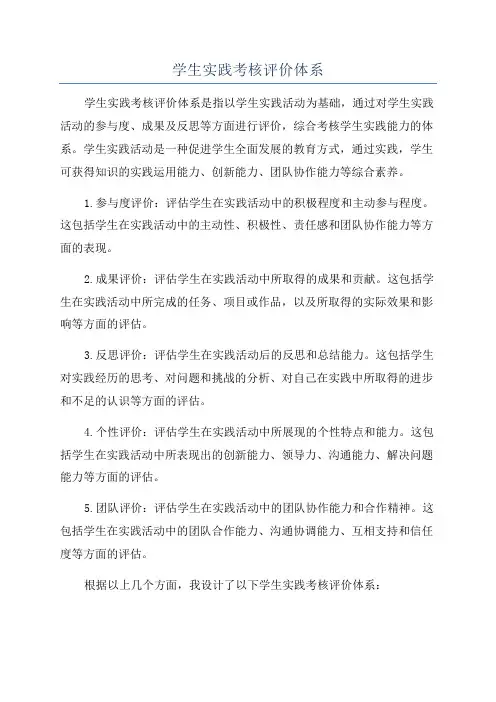 学生实践考核评价体系

学生实践考核评价体系是指以学生实践活动为基础，通过对学生实践活动的参与度、成果及反思等方面进行评价，综合考核学生实践能力的体系。学生实践活动是一种促进学生全面发展的教育方式，通过实践，学生可获得知识的实践运用能力、创新能力、团队协作能力等综合素养。

1.参与度评价：评估学生在实践活动中的积极程度和主动参与程度。这包括学生在实践活动中的主动性、积极性、责任感和团队协作能力等方面的表现。

2.成果评价：评估学生在实践活动中所取得的成果和贡献。这包括学生在实践活动中所完成的任务、项目或作品，以及所取得的实际效果和影响等方面的评估。

3.反思评价：评估学生在实践活动后的反思和总结能力。这包括学生对实践经历的思考、对问题和挑战的分析、对自己在实践中所取得的进步和不足的认识等方面的评估。

4.个性评价：评估学生在实践活动中所展现的个性特点和能力。这包括学生在实践活动中所表现出的创新能力、领导力、沟通能力、解决问题能力等方面的评估。

5.团队评价：评估学生在实践活动中的团队协作能力和合作精神。这包括学生在实践活动中的团队合作能力、沟通协调能力、互相支持和信任度等方面的评估。

根据以上几个方面，我设计了以下学生实践考核评价体系：